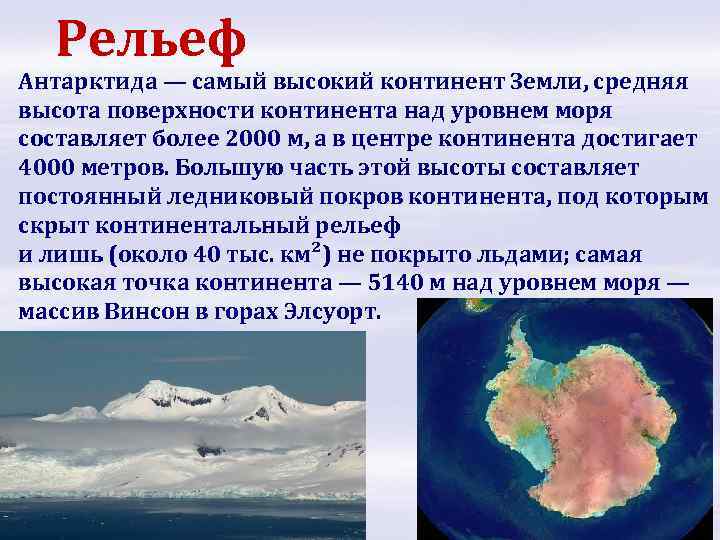 Рельеф

Антарктида — самый высокий континент Земли, средняя высота поверхности континента над уровнем моря составляет более 2000 м, а в центре континента достигает 4000 метров. Большую часть этой высоты составляет постоянный ледниковый покров континента, под которым скрыт континентальный рельеф
и лишь (около 40 тыс. км$^2$) не покрыто льдами; самая высокая точка континента — 5140 м над уровнем моря — массив Винсон в горах Элсуорт.